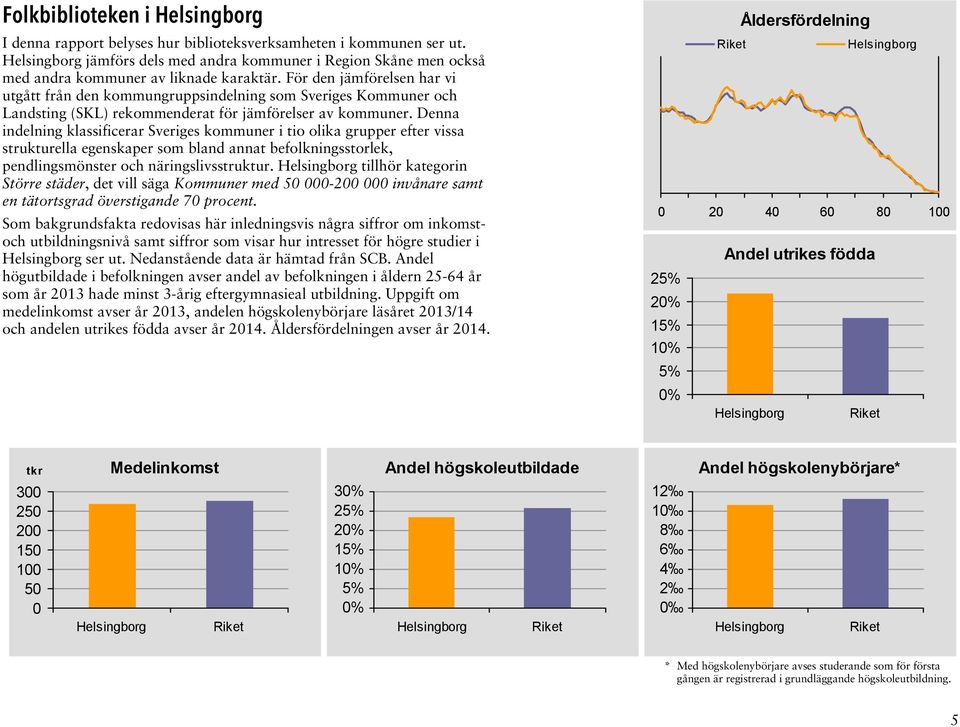 Folkbiblioteken i Helsingborg

I denna rapport belyses hur biblioteksverksamheten i kommunen ser ut. Helsingborg jämförs dels med andra kommuner i Region Skåne men också med andra kommuner av liknade karaktär. För den jämförelsen har vi utgått från den kommungruppsindelning som Sveriges Kommuner och Landsting (SKL) rekommenderat för jämförelser av kommuner. Denna indelning klassificerar Sveriges kommuner i tio olika grupper efter vissa strukturella egenskaper som bland annat befolkningsstorlek, pendlingsmönster och näringslivsstruktur. Helsingborg tillhör kategorin Större städer, det vill säga Kommuner med 50 000-200 000 invånare samt en tätortsgrad överstigande 70 procent.

Som bakgrundsfakta redovisas här inledningsvis några siffror om inkomst- och utbildningsnivå samt siffror som visar hur intresset för högre studier i Helsingborg ser ut. Nedanstående data är hämtad från SCB. Andel högutbildade i befolkningen avser andel av befolkningen i åldern 25-64 år som år 2013 hade minst 3-årig eftergymnasieal utbildning. Uppgift om medelinkomst avser år 2013, andelen högskolenybörjare läsåret 2013/14 och andelen utrikes födda avser år 2014. Åldersfördelningen avser år 2014.

Åldersfördelning
Riket Helsingborg
0 20 40 60 80 100

Andel utrikes födda
25%
20%
15%
10%
5%
0%
Helsingborg Riket

tkr
Medelinkomst
300
250
200
150
100
50
0
Helsingborg Riket

Andel högskoleutbildade
30%
25%
20%
15%
10%
5%
0%
Helsingborg Riket

Andel högskolenybörjare*
12‰
10‰
8‰
6‰
4‰
2‰
0‰
Helsingborg Riket

* Med högskolenybörjare avses studerande som för första gången är registrerad i grundläggande högskoleutbildning.

5